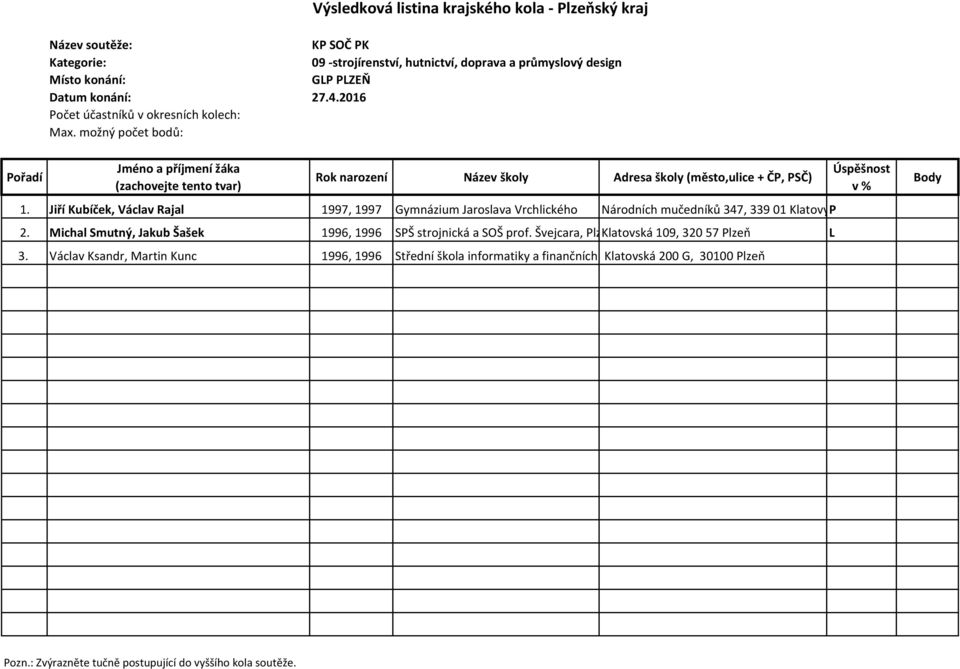 Výsledková listina krajského kola - Plzeňský kraj

Název soutěže: KP SOČ PK
Kategorie: 09 -strojírenství, hutnictví, doprava a průmyslový design
Místo konání: GLP PLZEŇ
Datum konání: 27.4.2016
Počet účastníků v okresních kolech:
Max. možný počet bodů:

| Pořadí | Jméno a příjmení žáka (zachovejte tento tvar) | Rok narození | Název školy | Adresa školy (město,ulice + ČP, PSČ) | Úspěšnost v % | Body |
|---|---|---|---|---|---|---|
| 1. | Jiří Kubíček, Václav Rajal | 1997, 1997 | Gymnázium Jaroslava Vrchlického | Národních mučedníků 347, 339 01 Klatovy | P | |
| 2. | Michal Smutný, Jakub Šašek | 1996, 1996 | SPŠ strojnická a SOŠ prof. Švejcara, Plz | Klatovská 109, 320 57 Plzeň | L | |
| 3. | Václav Ksandr, Martin Kunc | 1996, 1996 | Střední škola informatiky a finančních | Klatovská 200 G, 30100 Plzeň | | |

Pozn.: Zvýrazněte tučně postupující do vyššího kola soutěže.